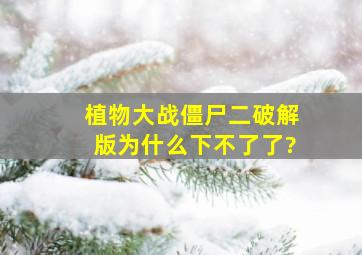 植物大战僵尸二破解版为什么下不了了?